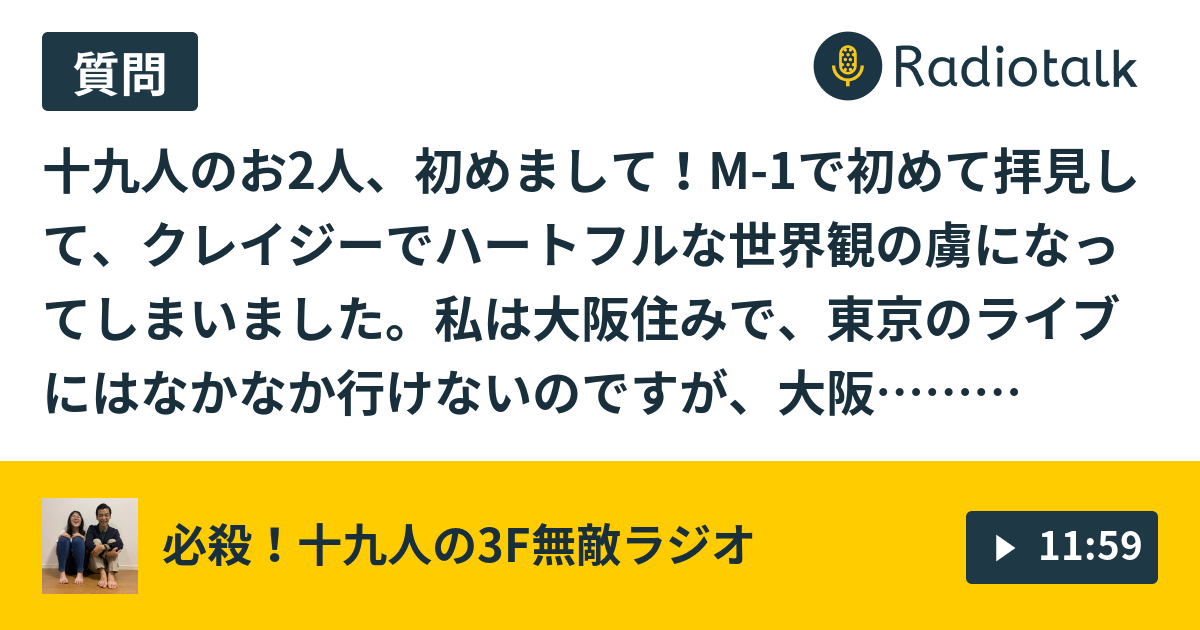 質問

Radiotalk

十九人のお2人、初めまして！M-1で初めて拝見して、クレイジーでハートフルな世界観の虜になってしまいました。私は大阪住みで、東京のライブにはなかなか行けないのですが、大阪………

必殺！十九人の3F無敵ラジオ

11:59